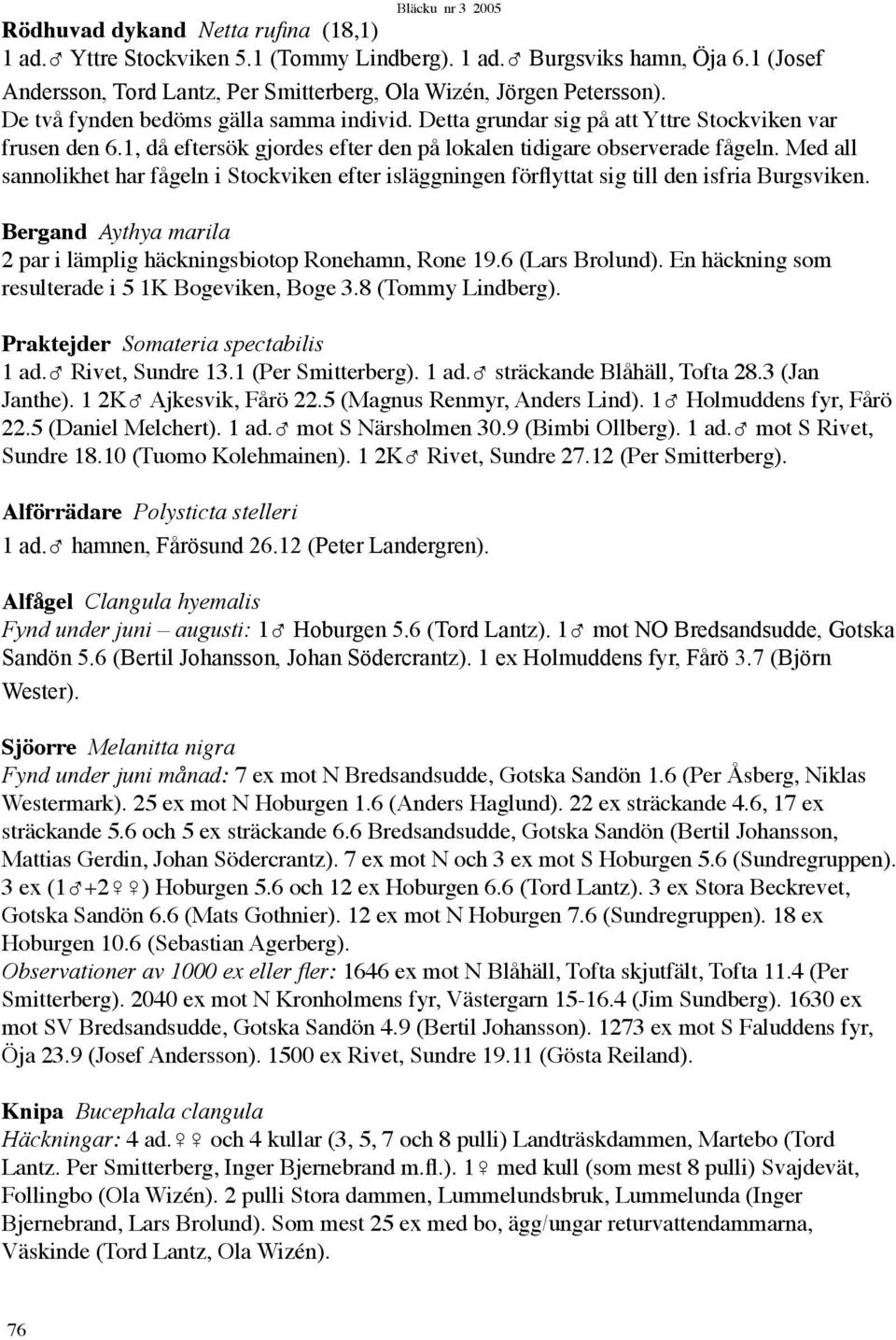 Bläcku nr 3 2005

Rödhuvad dykand Netta rufina (18,1)
1 ad.♂ Yttre Stockviken 5.1 (Tommy Lindberg). 1 ad.♂ Burgsviks hamn, Öja 6.1 (Josef Andersson, Tord Lantz, Per Smitterberg, Ola Wizén, Jörgen Petersson). De två fynden bedöms gälla samma individ. Detta grundar sig på att Yttre Stockviken var frusen den 6.1, då eftersök gjordes efter den på lokalen tidigare observerade fågeln. Med all sannolikhet har fågeln i Stockviken efter isläggningen förflyttat sig till den isfria Burgsviken.

Bergand Aythya marila
2 par i lämplig häckningsbiotop Ronehamn, Rone 19.6 (Lars Brolund). En häckning som resulterade i 5 1K Bogeviken, Boge 3.8 (Tommy Lindberg).

Praktejder Somateria spectabilis
1 ad.♂ Rivet, Sundre 13.1 (Per Smitterberg). 1 ad.♂ sträckande Blåhäll, Tofta 28.3 (Jan Janthe). 1 2K♂ Ajkesvik, Fårö 22.5 (Magnus Renmyr, Anders Lind). 1♂ Holmuddens fyr, Fårö 22.5 (Daniel Melchert). 1 ad.♂ mot S Närsholmen 30.9 (Bimbi Ollberg). 1 ad.♂ mot S Rivet, Sundre 18.10 (Tuomo Kolehmainen). 1 2K♂ Rivet, Sundre 27.12 (Per Smitterberg).

Alförrädare Polysticta stelleri
1 ad.♂ hamnen, Fårösund 26.12 (Peter Landergren).

Alfågel Clangula hyemalis
Fynd under juni – augusti: 1♂ Hoburgen 5.6 (Tord Lantz). 1♂ mot NO Bredsandsudde, Gotska Sandön 5.6 (Bertil Johansson, Johan Södercrantz). 1 ex Holmuddens fyr, Fårö 3.7 (Björn Wester).

Sjöorre Melanitta nigra
Fynd under juni månad: 7 ex mot N Bredsandsudde, Gotska Sandön 1.6 (Per Åsberg, Niklas Westermark). 25 ex mot N Hoburgen 1.6 (Anders Haglund). 22 ex sträckande 4.6, 17 ex sträckande 5.6 och 5 ex sträckande 6.6 Bredsandsudde, Gotska Sandön (Bertil Johansson, Mattias Gerdin, Johan Södercrantz). 7 ex mot N och 3 ex mot S Hoburgen 5.6 (Sundregruppen). 3 ex (1♂+2♀♀) Hoburgen 5.6 och 12 ex Hoburgen 6.6 (Tord Lantz). 3 ex Stora Beckrevet, Gotska Sandön 6.6 (Mats Gothnier). 12 ex mot N Hoburgen 7.6 (Sundregruppen). 18 ex Hoburgen 10.6 (Sebastian Agerberg).
Observationer av 1000 ex eller fler: 1646 ex mot N Blåhäll, Tofta skjutfält, Tofta 11.4 (Per Smitterberg). 2040 ex mot N Kronholmens fyr, Västergarn 15-16.4 (Jim Sundberg). 1630 ex mot SV Bredsandsudde, Gotska Sandön 4.9 (Bertil Johansson). 1273 ex mot S Faluddens fyr, Öja 23.9 (Josef Andersson). 1500 ex Rivet, Sundre 19.11 (Gösta Reiland).

Knipa Bucephala clangula
Häckningar: 4 ad.♀♀ och 4 kullar (3, 5, 7 och 8 pulli) Landträskdammen, Martebo (Tord Lantz. Per Smitterberg, Inger Bjernebrand m.fl.). 1♀ med kull (som mest 8 pulli) Svajdevät, Follingbo (Ola Wizén). 2 pulli Stora dammen, Lummelundsbruk, Lummelunda (Inger Bjernebrand, Lars Brolund). Som mest 25 ex med bo, ägg/ungar returvattendammarna, Väskinde (Tord Lantz, Ola Wizén).

76